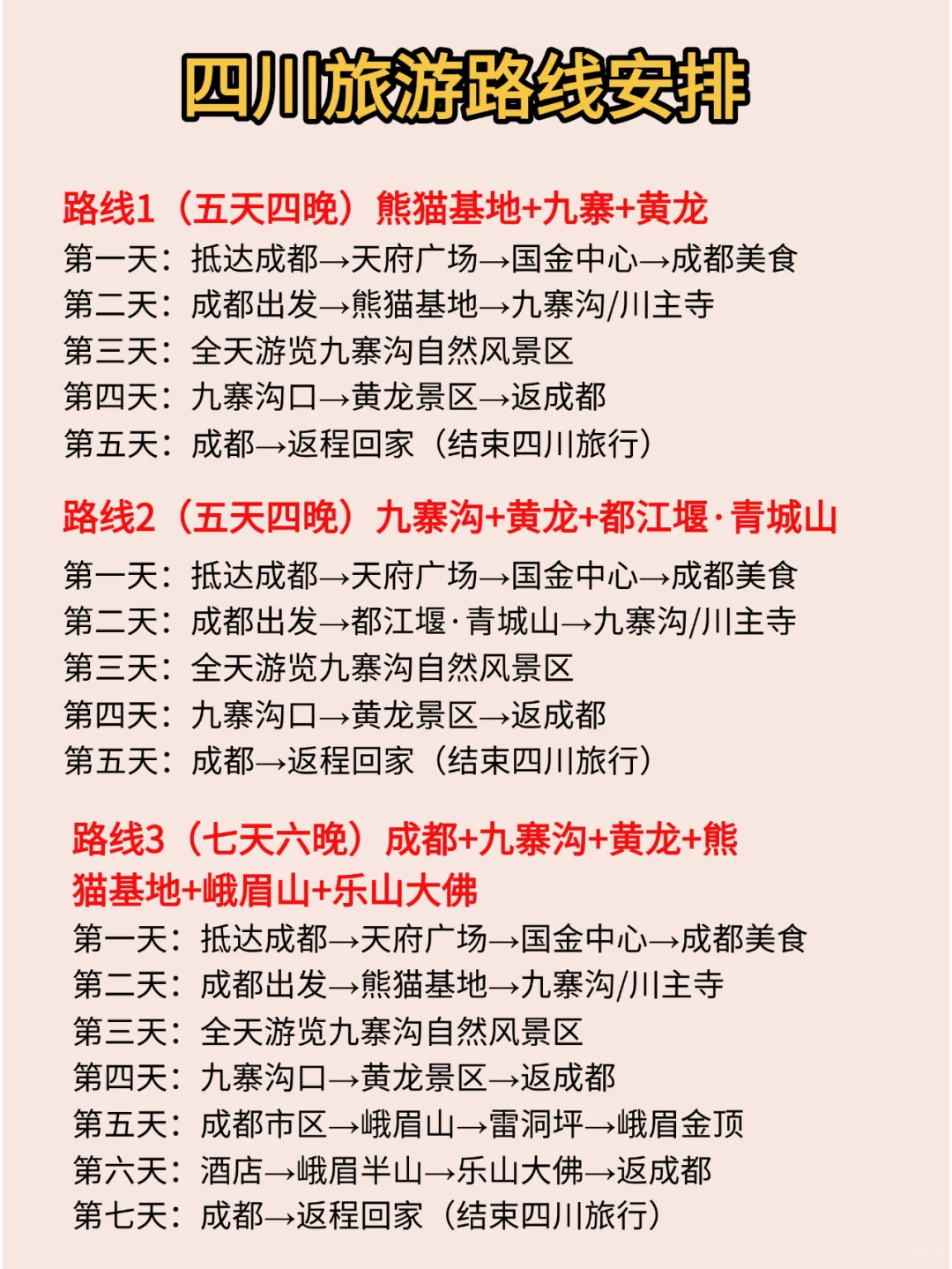 四川旅游路线安排

路线1（五天四晚）熊猫基地+九寨+黄龙
第一天：抵达成都→天府广场→国金中心→成都美食
第二天：成都出发→熊猫基地→九寨沟/川主寺
第三天：全天游览九寨沟自然风景区
第四天：九寨沟口→黄龙景区→返成都
第五天：成都→返程回家（结束四川旅行）

路线2（五天四晚）九寨沟+黄龙+都江堰·青城山
第一天：抵达成都→天府广场→国金中心→成都美食
第二天：成都出发→都江堰·青城山→九寨沟/川主寺
第三天：全天游览九寨沟自然风景区
第四天：九寨沟口→黄龙景区→返成都
第五天：成都→返程回家（结束四川旅行）

路线3（七天六晚）成都+九寨沟+黄龙+熊猫基地+峨眉山+乐山大佛
第一天：抵达成都→天府广场→国金中心→成都美食
第二天：成都出发→熊猫基地→九寨沟/川主寺
第三天：全天游览九寨沟自然风景区
第四天：九寨沟口→黄龙景区→返成都
第五天：成都市区→峨眉山→雷洞坪→峨眉金顶
第六天：酒店→峨眉半山→乐山大佛→返成都
第七天：成都→返程回家（结束四川旅行）